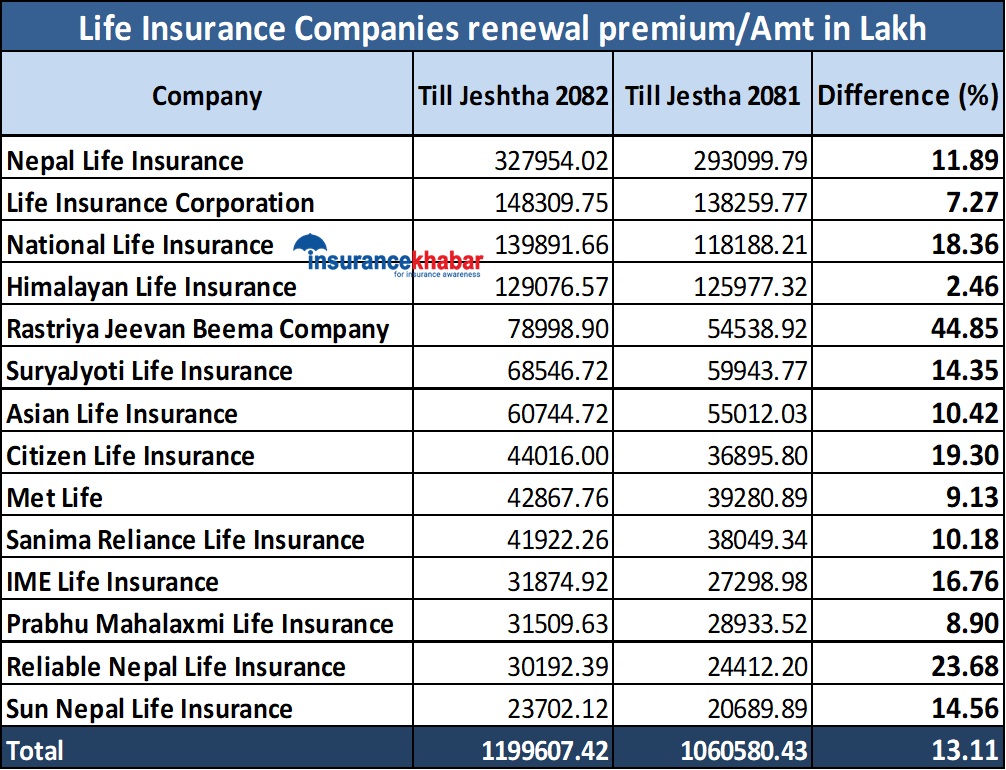 Life Insurance Companies renewal premium/Amt in Lakh

| Company | Till Jeshtha 2082 | Till Jestha 2081 | Difference (%) |
|---|---|---|---|
| Nepal Life Insurance | 327954.02 | 293099.79 | 11.89 |
| Life Insurance Corporation | 148309.75 | 138259.77 | 7.27 |
| National Life Insurance | 139891.66 | 118188.21 | 18.36 |
| Himalayan Life Insurance | 129076.57 | 125977.32 | 2.46 |
| Rastriya Jeevan Beema Company | 78998.90 | 54538.92 | 44.85 |
| SuryaJyoti Life Insurance | 68546.72 | 59943.77 | 14.35 |
| Asian Life Insurance | 60744.72 | 55012.03 | 10.42 |
| Citizen Life Insurance | 44016.00 | 36895.80 | 19.30 |
| Met Life | 42867.76 | 39280.89 | 9.13 |
| Sanima Reliance Life Insurance | 41922.26 | 38049.34 | 10.18 |
| IME Life Insurance | 31874.92 | 27298.98 | 16.76 |
| Prabhu Mahalaxmi Life Insurance | 31509.63 | 28933.52 | 8.90 |
| Reliable Nepal Life Insurance | 30192.39 | 24412.20 | 23.68 |
| Sun Nepal Life Insurance | 23702.12 | 20689.89 | 14.56 |
| Total | 1199607.42 | 1060580.43 | 13.11 |

insurancekhabar
for insurance awareness